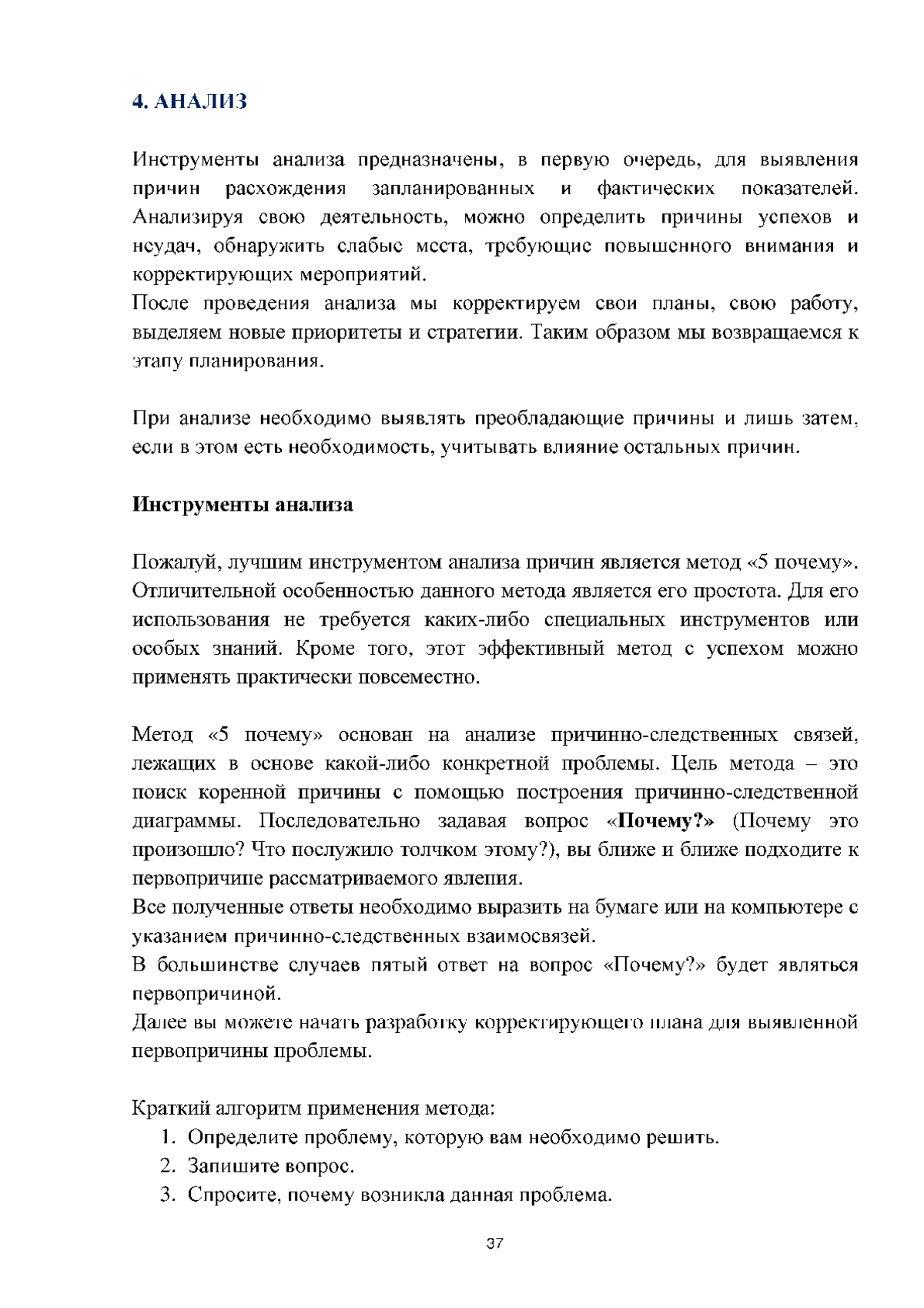 4. АНАЛИЗ

Инструменты анализа предназначены, в первую очередь, для выявления причин расхождения запланированных и фактических показателей. Анализируя свою деятельность, можно определить причины успехов и неудач, обнаружить слабые места, требующие повышенного внимания и корректирующих мероприятий.
После проведения анализа мы корректируем свои планы, свою работу, выделяем новые приоритеты и стратегии. Таким образом мы возвращаемся к этапу планирования.

При анализе необходимо выявлять преобладающие причины и лишь затем, если в этом есть необходимость, учитывать влияние остальных причин.

Инструменты анализа

Пожалуй, лучшим инструментом анализа причин является метод «5 почему». Отличительной особенностью данного метода является его простота. Для его использования не требуется каких-либо специальных инструментов или особых знаний. Кроме того, этот эффективный метод с успехом можно применять практически повсеместно.

Метод «5 почему» основан на анализе причинно-следственных связей, лежащих в основе какой-либо конкретной проблемы. Цель метода – это поиск коренной причины с помощью построения причинно-следственной диаграммы. Последовательно задавая вопрос «Почему?» (Почему это произошло? Что послужило толчком этому?), вы ближе и ближе подходите к первопричине рассматриваемого явления.
Все полученные ответы необходимо выразить на бумаге или на компьютере с указанием причинно-следственных взаимосвязей.
В большинстве случаев пятый ответ на вопрос «Почему?» будет являться первопричиной.
Далее вы можете начать разработку корректирующего плана для выявленной первопричины проблемы.

Краткий алгоритм применения метода:
1. Определите проблему, которую вам необходимо решить.
2. Запишите вопрос.
3. Спросите, почему возникла данная проблема.

37